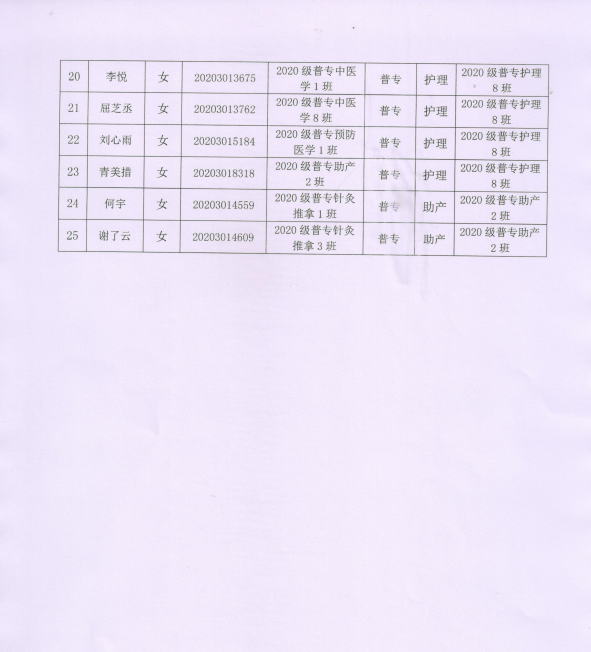 | 20 | 李悦 | 女 | 20203013675 | 2020级普专中医学1班 | 普专 | 护理 | 2020级普专护理8班 |
|---|---|---|---|---|---|---|---|
| 21 | 屈芝丞 | 女 | 20203013762 | 2020级普专中医学8班 | 普专 | 护理 | 2020级普专护理8班 |
| 22 | 刘心雨 | 女 | 20203015184 | 2020级普专预防医学1班 | 普专 | 护理 | 2020级普专护理8班 |
| 23 | 青美措 | 女 | 20203018318 | 2020级普专助产2班 | 普专 | 护理 | 2020级普专护理8班 |
| 24 | 何宇 | 女 | 20203014559 | 2020级普专针灸推拿1班 | 普专 | 助产 | 2020级普专助产2班 |
| 25 | 谢了云 | 女 | 20203014609 | 2020级普专针灸推拿3班 | 普专 | 助产 | 2020级普专助产2班 |